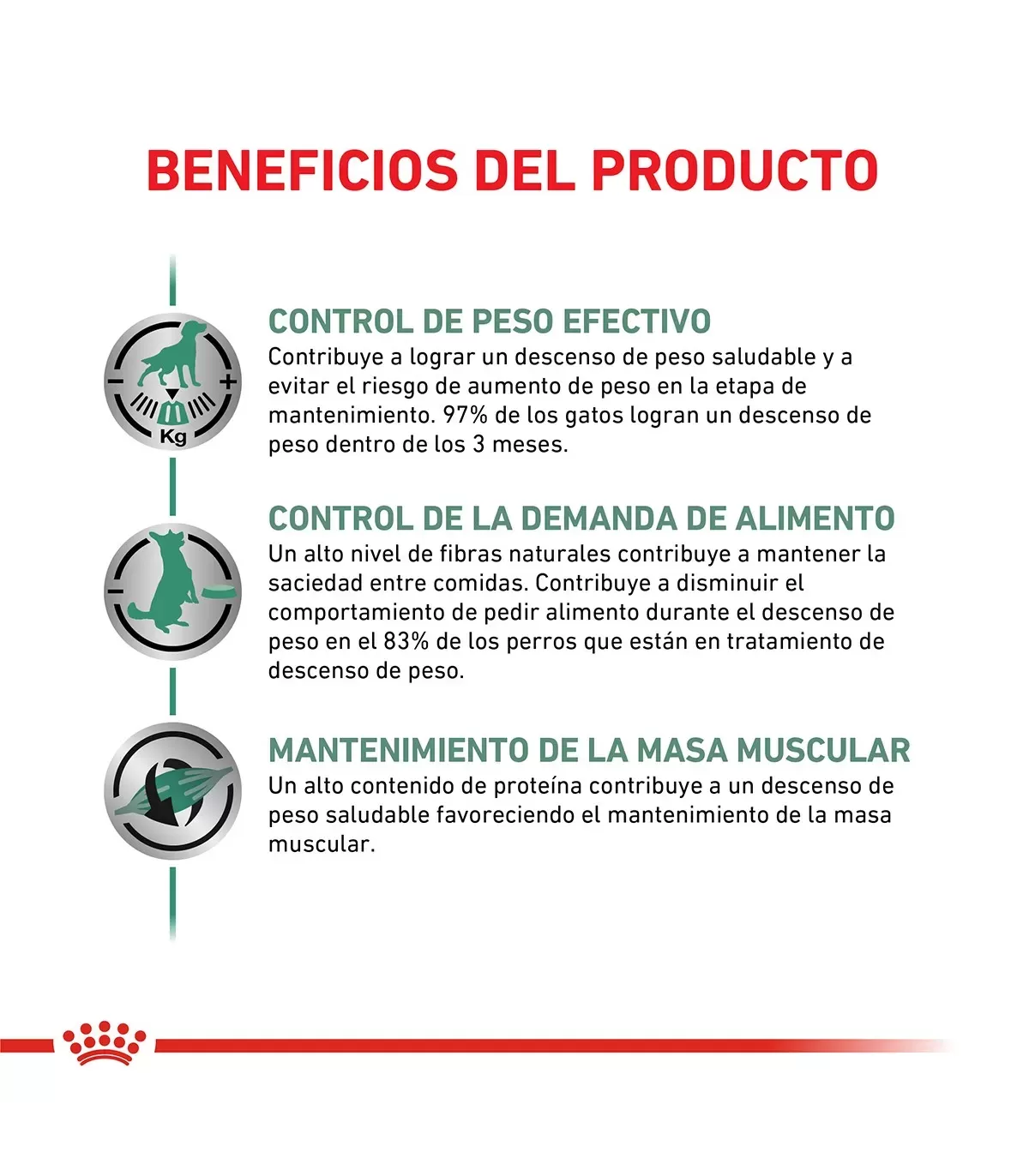 BENEFICIOS DEL PRODUCTO

Kg

CONTROL DE PESO EFECTIVO
Contribuye a lograr un descenso de peso saludable y a evitar el riesgo de aumento de peso en la etapa de mantenimiento. 97% de los gatos logran un descenso de peso dentro de los 3 meses.

CONTROL DE LA DEMANDA DE ALIMENTO
Un alto nivel de fibras naturales contribuye a mantener la saciedad entre comidas. Contribuye a disminuir el comportamiento de pedir alimento durante el descenso de peso en el 83% de los perros que están en tratamiento de descenso de peso.

MANTENIMIENTO DE LA MASA MUSCULAR
Un alto contenido de proteína contribuye a un descenso de peso saludable favoreciendo el mantenimiento de la masa muscular.